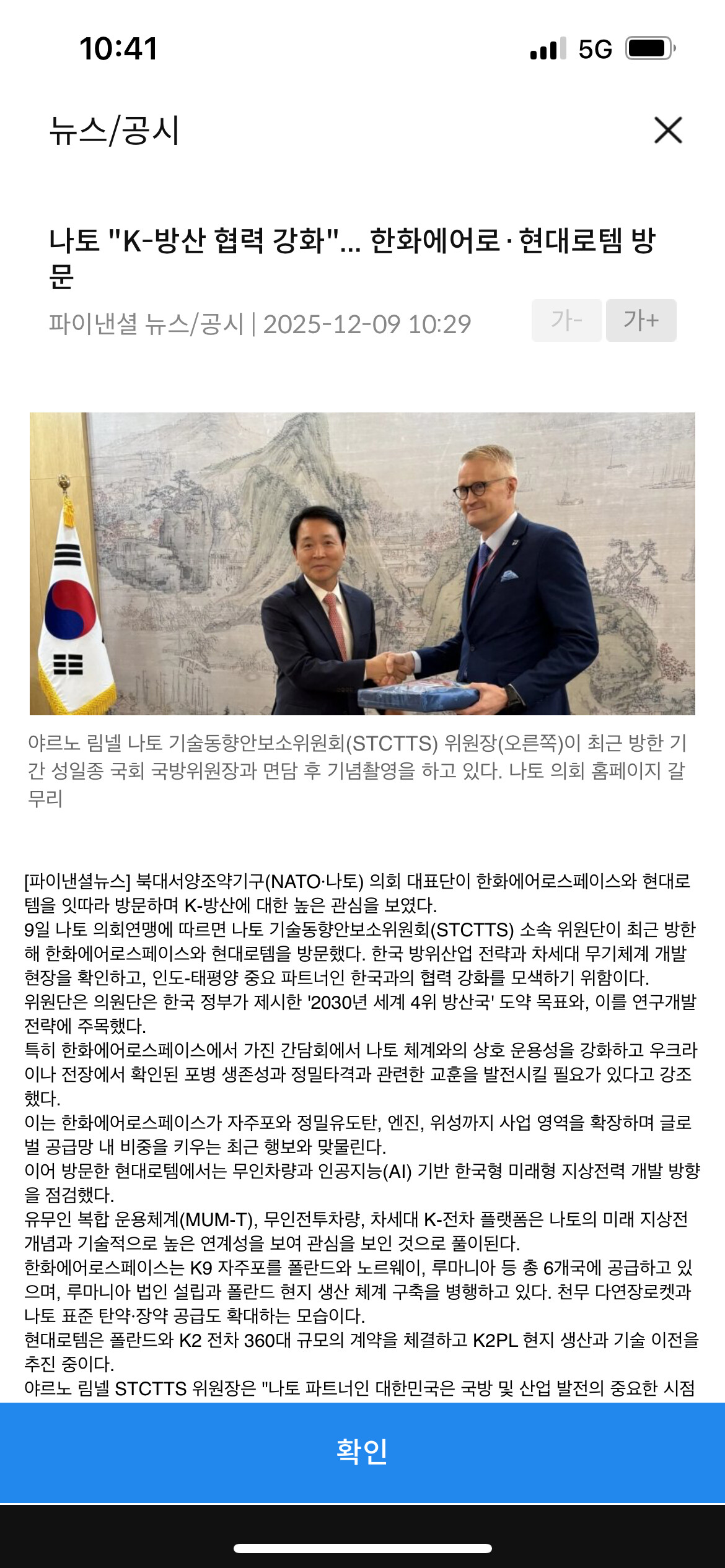 10:41 5G

뉴스/공시

나토 "K-방산 협력 강화"... 한화에어로·현대로템 방문

파이낸셜 뉴스/공시 | 2025-12-09 10:29

가- 가+

야르노 림넬 나토 기술동향안보소위원회(STCTTS) 위원장(오른쪽)이 최근 방한 기간 성일종 국회 국방위원장과 면담 후 기념촬영을 하고 있다. 나토 의회 홈페이지 갈무리

[파이낸셜뉴스] 북대서양조약기구(NATO·나토) 의회 대표단이 한화에어로스페이스와 현대로템을 잇따라 방문하며 K-방산에 대한 높은 관심을 보였다.
9일 나토 의회연맹에 따르면 나토 기술동향안보소위원회(STCTTS) 소속 위원단이 최근 방한해 한화에어로스페이스와 현대로템을 방문했다. 한국 방위산업 전략과 차세대 무기체계 개발 현장을 확인하고, 인도-태평양 중요 파트너인 한국과의 협력 강화를 모색하기 위함이다.
위원단은 의원단은 한국 정부가 제시한 '2030년 세계 4위 방산국' 도약 목표와, 이를 연구개발 전략에 주목했다.
특히 한화에어로스페이스에서 가진 간담회에서 나토 체계와의 상호 운용성을 강화하고 우크라이나 전장에서 확인된 포병 생존성과 정밀타격과 관련한 교훈을 발전시킬 필요가 있다고 강조했다.
이는 한화에어로스페이스가 자주포와 정밀유도탄, 엔진, 위성까지 사업 영역을 확장하며 글로벌 공급망 내 비중을 키우는 최근 행보와 맞물린다.
이어 방문한 현대로템에서는 무인차량과 인공지능(AI) 기반 한국형 미래형 지상전력 개발 방향을 점검했다.
유무인 복합 운용체계(MUM-T), 무인전투차량, 차세대 K-전차 플랫폼은 나토의 미래 지상전 개념과 기술적으로 높은 연계성을 보여 관심을 보인 것으로 풀이된다.
한화에어로스페이스는 K9 자주포를 폴란드와 노르웨이, 루마니아 등 총 6개국에 공급하고 있으며, 루마니아 법인 설립과 폴란드 현지 생산 체계 구축을 병행하고 있다. 천무 다연장로켓과 나토 표준 탄약·장약 공급도 확대하는 모습이다.
현대로템은 폴란드와 K2 전차 360대 규모의 계약을 체결하고 K2PL 현지 생산과 기술 이전을 추진 중이다.
야르노 림넬 STCTTS 위원장은 "나토 파트너인 대한민국은 국방 및 산업 발전의 중요한 시점

확인